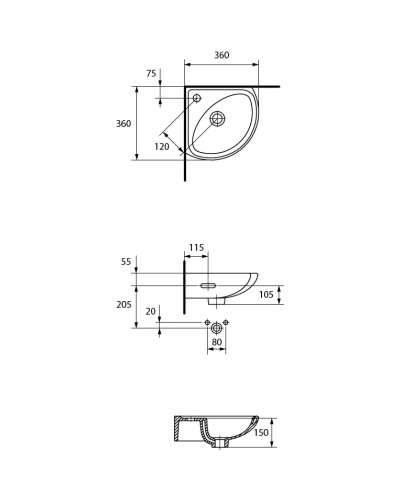 360
75
360
120
115
55
105
205
20
80
150